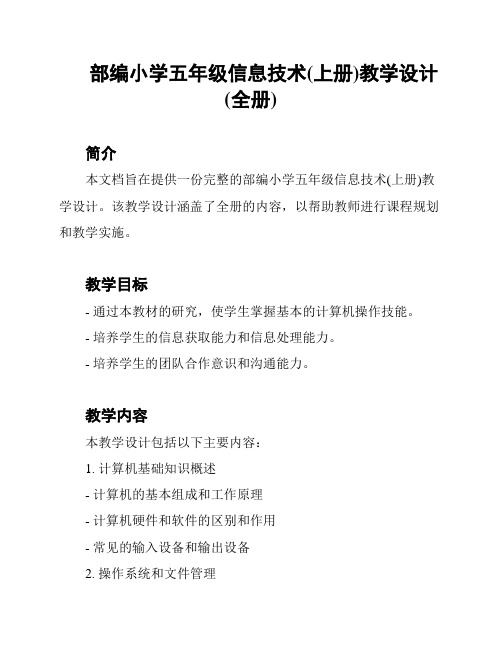 部编小学五年级信息技术(上册)教学设计(全册)

简介

本文档旨在提供一份完整的部编小学五年级信息技术(上册)教学设计。该教学设计涵盖了全册的内容，以帮助教师进行课程规划和教学实施。

教学目标

- 通过本教材的研究，使学生掌握基本的计算机操作技能。

- 培养学生的信息获取能力和信息处理能力。

- 培养学生的团队合作意识和沟通能力。

教学内容

本教学设计包括以下主要内容：

1. 计算机基础知识概述

- 计算机的基本组成和工作原理

- 计算机硬件和软件的区别和作用

- 常见的输入设备和输出设备

2. 操作系统和文件管理